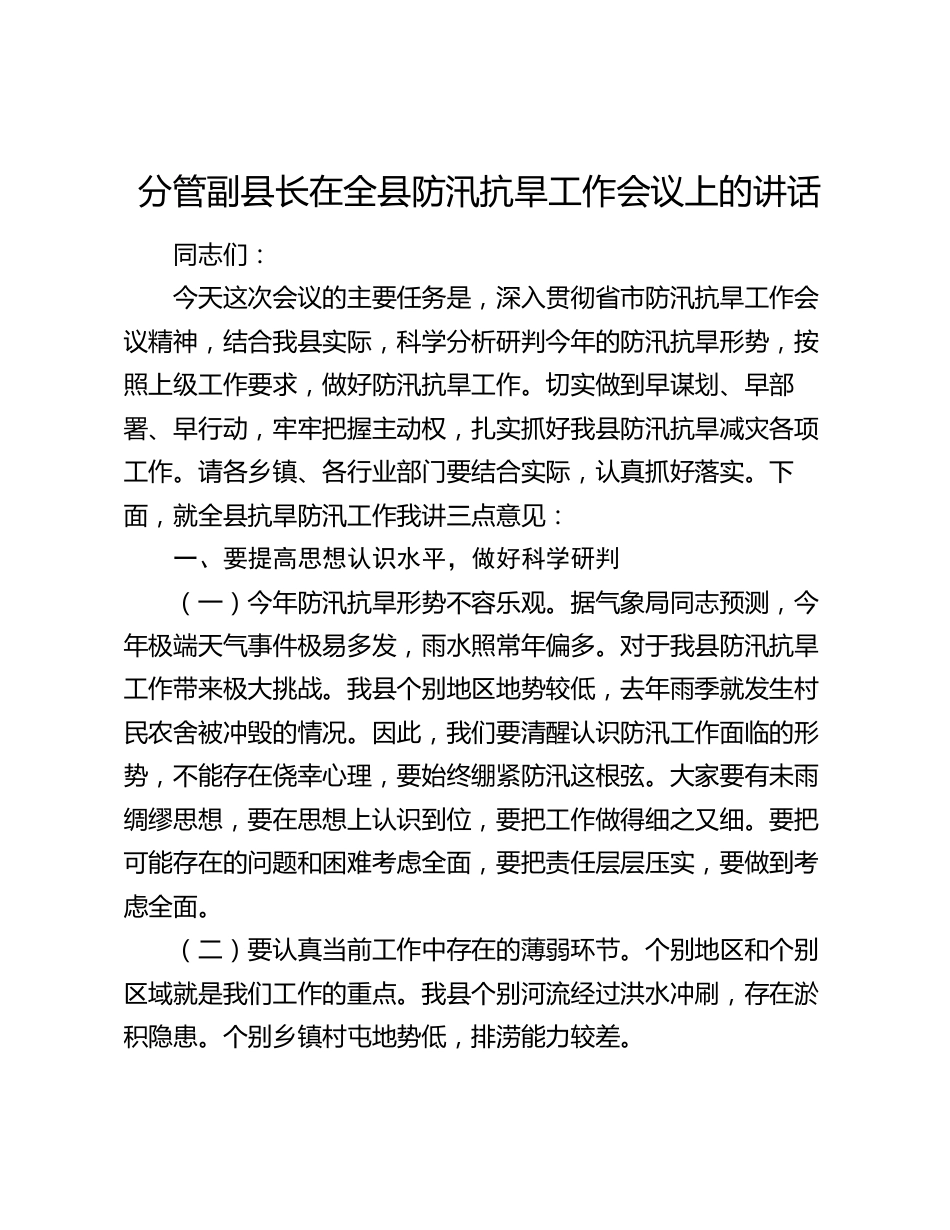 分管副县长在全县防汛抗旱工作会议上的讲话

同志们：

今天这次会议的主要任务是，深入贯彻省市防汛抗旱工作会议精神，结合我县实际，科学分析研判今年的防汛抗旱形势，按照上级工作要求，做好防汛抗旱工作。切实做到早谋划、早部署、早行动，牢牢把握主动权，扎实抓好我县防汛抗旱减灾各项工作。请各乡镇、各行业部门要结合实际，认真抓好落实。下面，就全县抗旱防汛工作我讲三点意见：

一、要提高思想认识水平，做好科学研判

（一）今年防汛抗旱形势不容乐观。据气象局同志预测，今年极端天气事件极易多发，雨水照常年偏多。对于我县防汛抗旱工作带来极大挑战。我县个别地区地势较低，去年雨季就发生村民农舍被冲毁的情况。因此，我们要清醒认识防汛工作面临的形势，不能存在侥幸心理，要始终绷紧防汛这根弦。大家要有未雨绸缪思想，要在思想上认识到位，要把工作做得细之又细。要把可能存在的问题和困难考虑全面，要把责任层层压实，要做到考虑全面。

（二）要认真当前工作中存在的薄弱环节。个别地区和个别区域就是我们工作的重点。我县个别河流经过洪水冲刷，存在淤积隐患。个别乡镇村屯地势低，排涝能力较差。